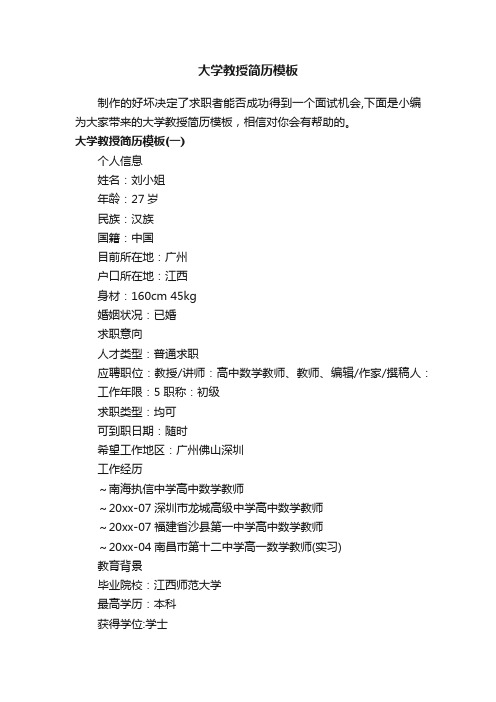 大学教授简历模板

制作的好坏决定了求职者能否成功得到一个面试机会,下面是小编为大家带来的大学教授简历模板，相信对你会有帮助的。

大学教授简历模板(一)

个人信息

姓名：刘小姐

年龄：27 岁

民族：汉族

国籍：中国

目前所在地：广州

户口所在地：江西

身材：160cm 45kg

婚姻状况：已婚

求职意向

人才类型：普通求职

应聘职位：教授/讲师：高中数学教师、教师、编辑/作家/撰稿人：

工作年限：5 职称：初级

求职类型：均可

可到职日期：随时

希望工作地区：广州佛山深圳

工作经历

～南海执信中学高中数学教师

～20xx-07 深圳市龙城高级中学高中数学教师

～20xx-07 福建省沙县第一中学高中数学教师

～20xx-04 南昌市第十二中学高一数学教师(实习)

教育背景

毕业院校：江西师范大学

最高学历：本科

获得学位:学士